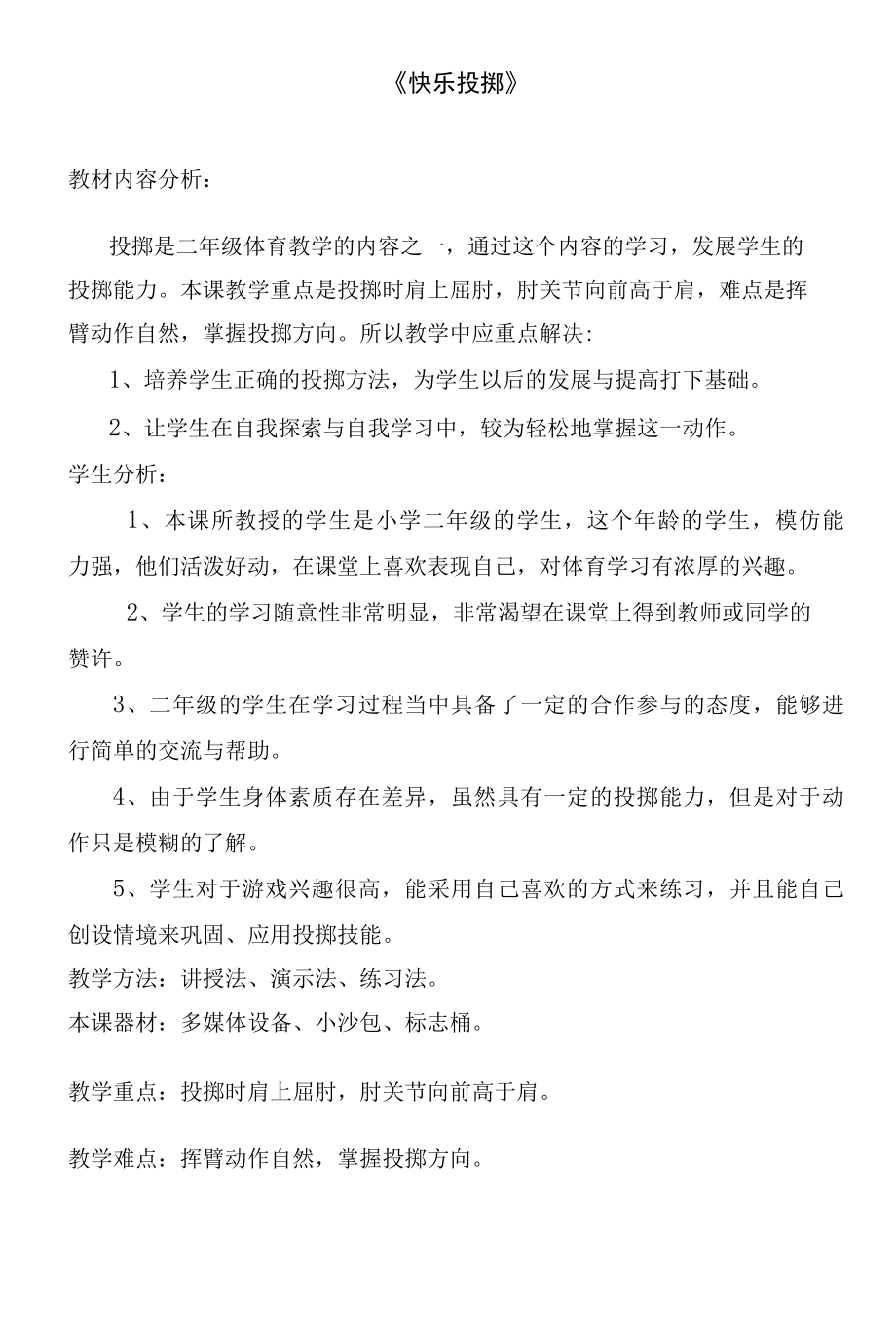 《快乐投掷》

教材内容分析：

投掷是二年级体育教学的内容之一，通过这个内容的学习，发展学生的投掷能力。本课教学重点是投掷时肩上屈肘，肘关节向前高于肩，难点是挥臂动作自然，掌握投掷方向。所以教学中应重点解决：

1、培养学生正确的投掷方法，为学生以后的发展与提高打下基础。

2、让学生在自我探索与自我学习中，较为轻松地掌握这一动作。

学生分析：

1、本课所教授的学生是小学二年级的学生，这个年龄的学生，模仿能力强，他们活泼好动，在课堂上喜欢表现自己，对体育学习有浓厚的兴趣。

2、学生的学习随意性非常明显，非常渴望在课堂上得到教师或同学的赞许。

3、二年级的学生在学习过程当中具备了一定的合作参与的态度，能够进行简单的交流与帮助。

4、由于学生身体素质存在差异，虽然具有一定的投掷能力，但是对于动作只是模糊的了解。

5、学生对于游戏兴趣很高，能采用自己喜欢的方式来练习，并且能自己创设情境来巩固、应用投掷技能。

教学方法：讲授法、演示法、练习法。

本课器材：多媒体设备、小沙包、标志桶。

教学重点：投掷时肩上屈肘，肘关节向前高于肩。

教学难点：挥臂动作自然，掌握投掷方向。